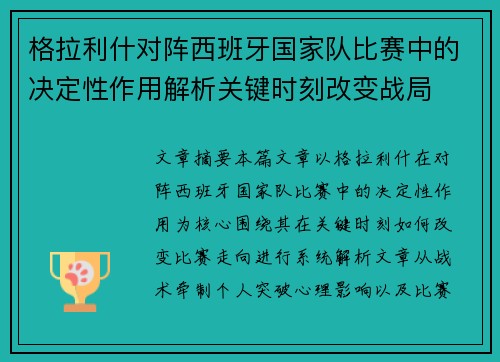 格拉利什对阵西班牙国家队比赛中的决定性作用解析关键时刻改变战局

文章摘要本篇文章以格拉利什在对阵西班牙国家队比赛中的决定性作用为核心围绕其在关键时刻如何改变比赛走向进行系统解析文章从战术牵制个人突破心理影响以及比赛